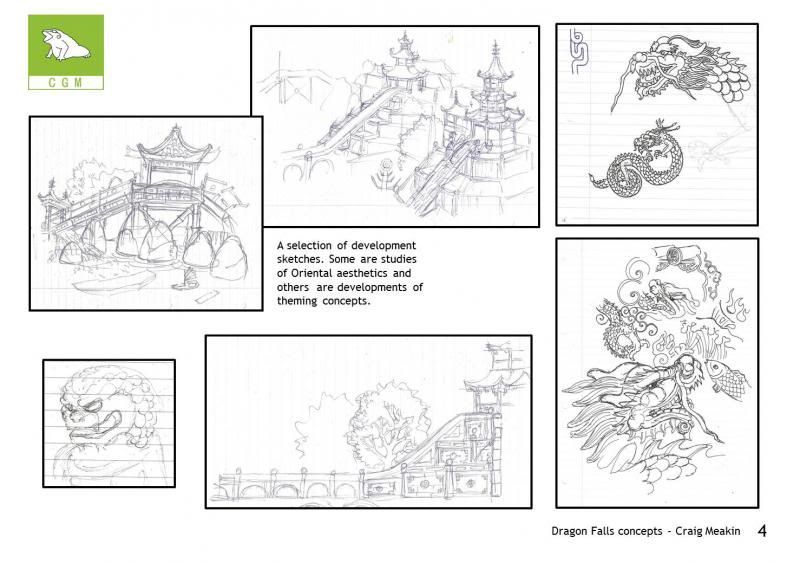 C G M

A selection of development sketches. Some are studies of Oriental aesthetics and others are developments of theming concepts.

Dragon Falls concepts - Craig Meakin 4